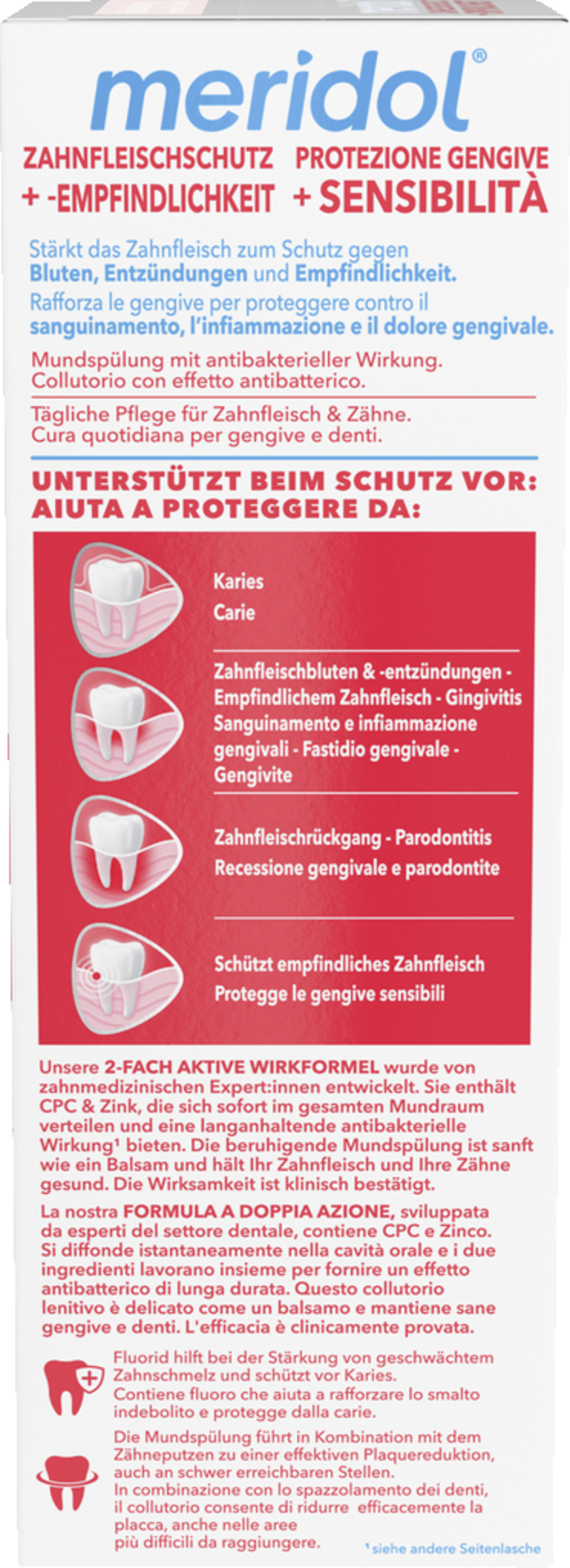 meridol®

ZAHNFLEISCHSCHUTZ
+ -EMPFINDLICHKEIT

PROTEZIONE GENGIVE
+ SENSIBILITÀ

Stärkt das Zahnfleisch zum Schutz gegen Bluten, Entzündungen und Empfindlichkeit.

Rafforza le gengive per proteggere contro il sanguinamento, l'infiammazione e il dolore gengivale.

Mundspülung mit antibakterieller Wirkung.
Collutorio con effetto antibatterico.

Tägliche Pflege für Zahnfleisch & Zähne.
Cura quotidiana per gengive e denti.

UNTERSTÜTZT BEIM SCHUTZ VOR:
AIUTA A PROTEGGERE DA:

Karies
Carie

Zahnfleischbluten & -entzündungen - Empfindlichem Zahnfleisch - Gingivitis
Sanguinamento e infiammazione gengivali - Fastidio gengivale - Gengivite

Zahnfleischrückgang - Parodontitis
Recessione gengivale e parodontite

Schützt empfindliches Zahnfleisch
Protegge le gengive sensibili

Unsere 2-FACH AKTIVE WIRKFORMEL wurde von zahnmedizinischen Expert:innen entwickelt. Sie enthält CPC & Zink, die sich sofort im gesamten Mundraum verteilen und eine langanhaltende antibakterielle Wirkung$^{1}$ bieten. Die beruhigende Mundspülung ist sanft wie ein Balsam und hält Ihr Zahnfleisch und Ihre Zähne gesund. Die Wirksamkeit ist klinisch bestätigt.

La nostra FORMULA A DOPPIA AZIONE, sviluppata da esperti del settore dentale, contiene CPC e Zinco. Si diffonde istantaneamente nella cavità orale e i due ingredienti lavorano insieme per fornire un effetto antibatterico di lunga durata. Questo collutorio lenitivo è delicato come un balsamo e mantiene sane gengive e denti. L'efficacia è clinicamente provata.

Fluorid hilft bei der Stärkung von geschwächtem Zahnschmelz und schützt vor Karies.
Contiene fluoro che aiuta a rafforzare lo smalto indebolito e protegge dalla carie.

Die Mundspülung führt in Kombination mit dem Zähneputzen zu einer effektiven Plaquereduktion, auch an schwer erreichbaren Stellen.
In combinazione con lo spazzolamento dei denti, il collutorio consente di ridurre efficacemente la placca, anche nelle aree più difficili da raggiungere.

$^{1}$ siehe andere Seitenlasche